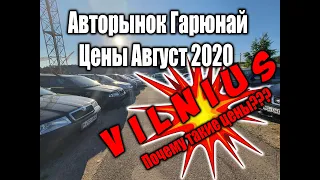 Авторынок Гарюнай
Цены Август 2020

VILNIUS

Почему такие цены???